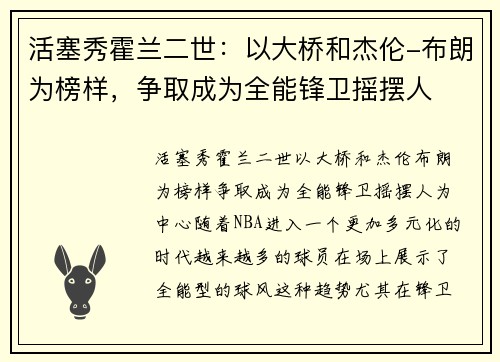 活塞秀霍兰二世：以大桥和杰伦-布朗为榜样，争取成为全能锋卫摇摆人

活塞秀霍兰二世以大桥和杰伦布朗为榜样争取成为全能锋卫摇摆人为中心随着NBA进入一个更加多元化的时代越来越多的球员在场上展示了全能型的球风这种趋势尤其在锋卫